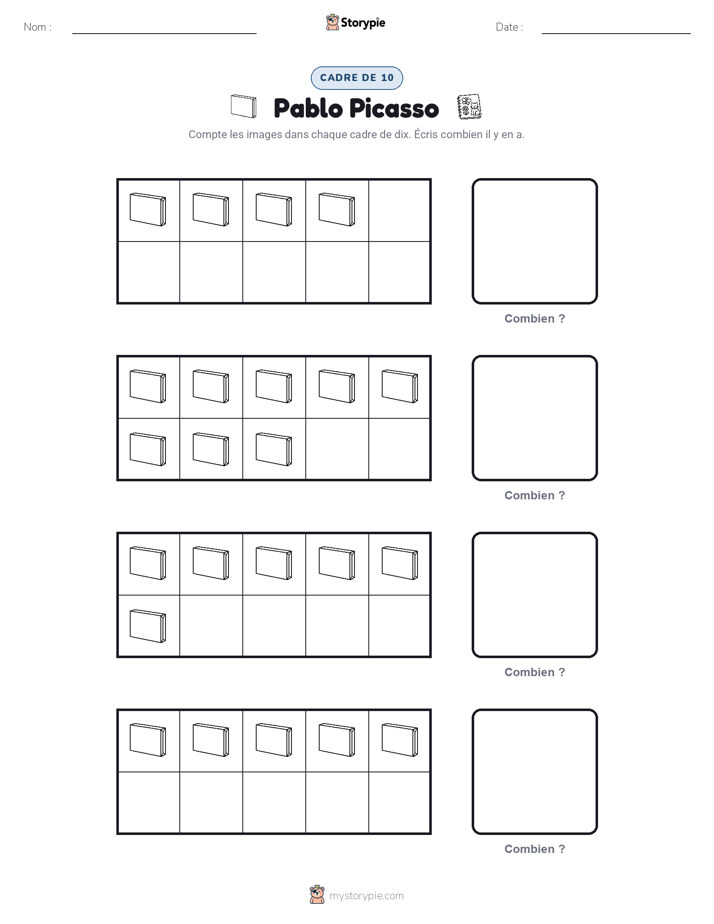 Nom :

Storypie

Date :

CADRE DE 10

Pablo Picasso

Compte les images dans chaque cadre de dix. Écris combien il y en a.

Combien ?

Combien ?

Combien ?

Combien ?

mystorypie.com